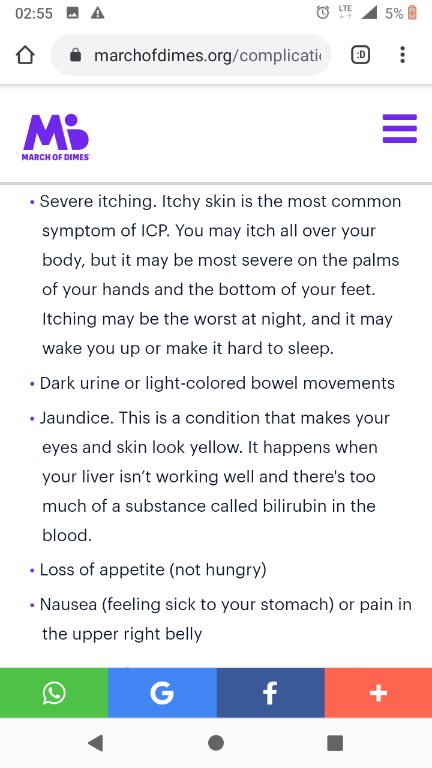 02:55 LTE 5%

marchofdimes.org/complicati

:D

MARCH OF DIMES

• Severe itching. Itchy skin is the most common symptom of ICP. You may itch all over your body, but it may be most severe on the palms of your hands and the bottom of your feet. Itching may be the worst at night, and it may wake you up or make it hard to sleep.

• Dark urine or light-colored bowel movements

• Jaundice. This is a condition that makes your eyes and skin look yellow. It happens when your liver isn't working well and there's too much of a substance called bilirubin in the blood.

• Loss of appetite (not hungry)

• Nausea (feeling sick to your stomach) or pain in the upper right belly

G f +